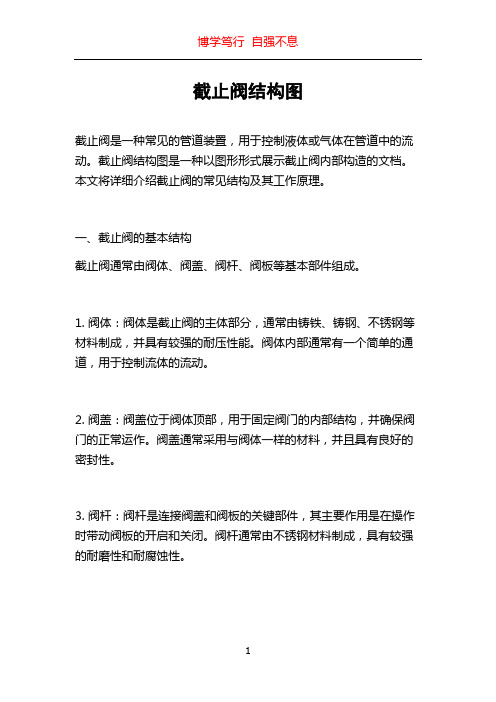 博学笃行 自强不息

截止阀结构图

截止阀是一种常见的管道装置，用于控制液体或气体在管道中的流动。截止阀结构图是一种以图形形式展示截止阀内部构造的文档。本文将详细介绍截止阀的常见结构及其工作原理。

一、截止阀的基本结构

截止阀通常由阀体、阀盖、阀杆、阀板等基本部件组成。

1. 阀体：阀体是截止阀的主体部分，通常由铸铁、铸钢、不锈钢等材料制成，并具有较强的耐压性能。阀体内部通常有一个简单的通道，用于控制流体的流动。

2. 阀盖：阀盖位于阀体顶部，用于固定阀门的内部结构，并确保阀门的正常运作。阀盖通常采用与阀体一样的材料，并且具有良好的密封性。

3. 阀杆：阀杆是连接阀盖和阀板的关键部件，其主要作用是在操作时带动阀板的开启和关闭。阀杆通常由不锈钢材料制成，具有较强的耐磨性和耐腐蚀性。

1